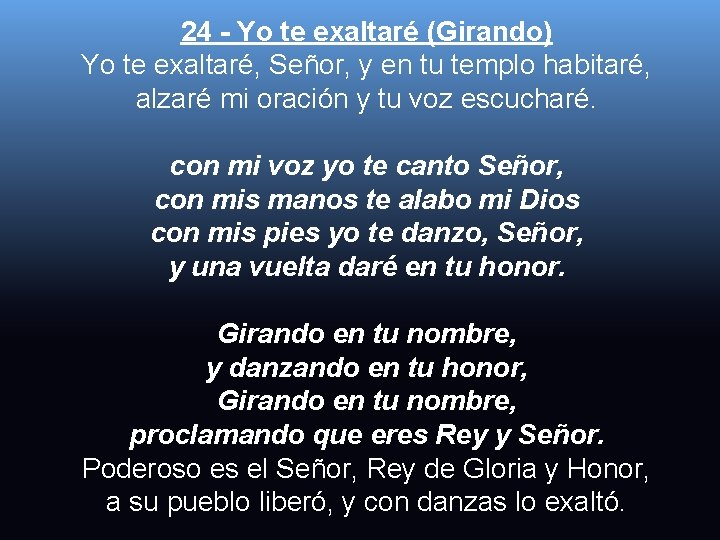 24 - Yo te exaltaré (Girando)
Yo te exaltaré, Señor, y en tu templo habitaré, alzaré mi oración y tu voz escucharé.

con mi voz yo te canto Señor,
con mis manos te alabo mi Dios
con mis pies yo te danzo, Señor,
y una vuelta daré en tu honor.

Girando en tu nombre,
y danzando en tu honor,
Girando en tu nombre,
proclamando que eres Rey y Señor.
Poderoso es el Señor, Rey de Gloria y Honor,
a su pueblo liberó, y con danzas lo exaltó.